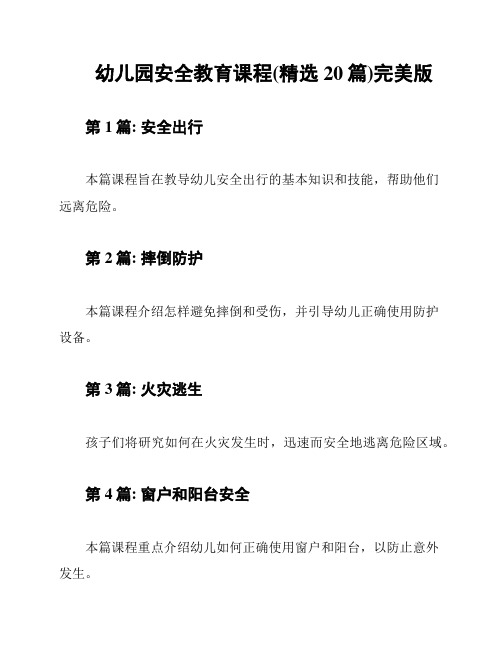 幼儿园安全教育课程(精选 20 篇)完美版

第 1 篇: 安全出行

本篇课程旨在教导幼儿安全出行的基本知识和技能，帮助他们远离危险。

第 2 篇: 摔倒防护

本篇课程介绍怎样避免摔倒和受伤，并引导幼儿正确使用防护设备。

第 3 篇: 火灾逃生

孩子们将研究如何在火灾发生时，迅速而安全地逃离危险区域。

第 4 篇: 窗户和阳台安全

本篇课程重点介绍幼儿如何正确使用窗户和阳台，以防止意外发生。